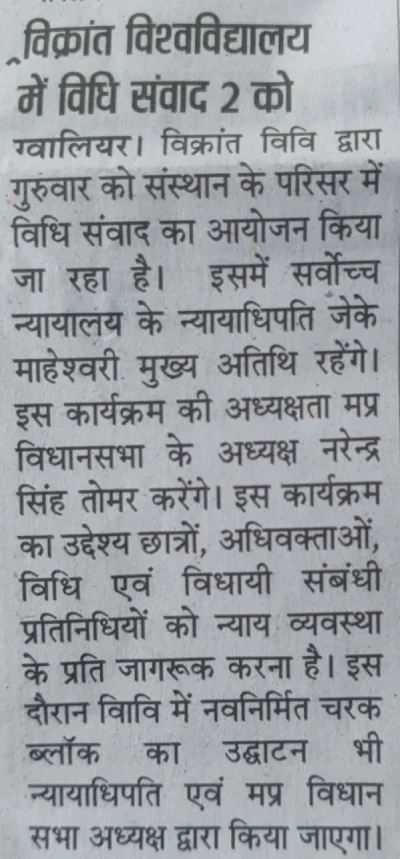 विक्रांत विश्वविद्यालय में विधि संवाद 2 को

ग्वालियर। विक्रांत विवि द्वारा गुरुवार को संस्थान के परिसर में विधि संवाद का आयोजन किया जा रहा है। इसमें सर्वोच्च न्यायालय के न्यायाधिपति जेके माहेश्वरी मुख्य अतिथि रहेंगे। इस कार्यक्रम की अध्यक्षता मप्र विधानसभा के अध्यक्ष नरेन्द्र सिंह तोमर करेंगे। इस कार्यक्रम का उद्देश्य छात्रों, अधिवक्ताओं, विधि एवं विधायी संबंधी प्रतिनिधियों को न्याय व्यवस्था के प्रति जागरूक करना है। इस दौरान विवि में नवनिर्मित चरक ब्लॉक का उद्घाटन भी न्यायाधिपति एवं मप्र विधान सभा अध्यक्ष द्वारा किया जाएगा।